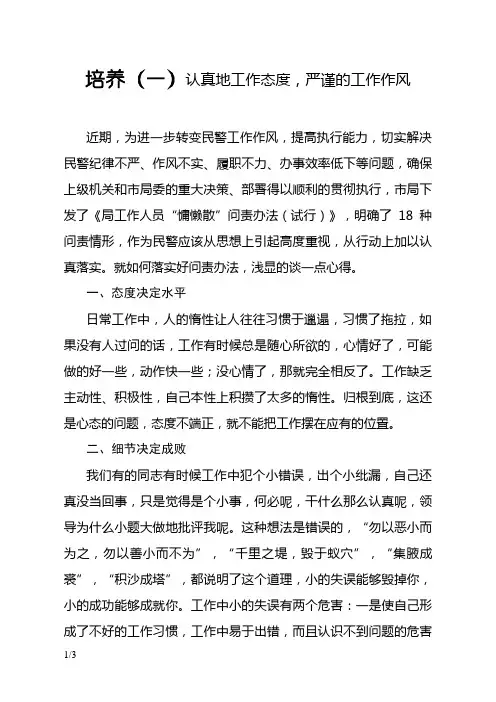 培养（一）认真地工作态度，严谨的工作作风

近期，为进一步转变民警工作作风，提高执行能力，切实解决民警纪律不严、作风不实、履职不力、办事效率低下等问题，确保上级机关和市局委的重大决策、部署得以顺利的贯彻执行，市局下发了《局工作人员“慵懒散”问责办法（试行）》，明确了 18 种问责情形，作为民警应该从思想上引起高度重视，从行动上加以认真落实。就如何落实好问责办法，浅显的谈一点心得。

一、态度决定水平

日常工作中，人的惰性让人往往习惯于邋遢，习惯了拖拉，如果没有人过问的话，工作有时候总是随心所欲的，心情好了，可能做的好一些，动作快一些；没心情了，那就完全相反了。工作缺乏主动性、积极性，自己本性上积攒了太多的惰性。归根到底，这还是心态的问题，态度不端正，就不能把工作摆在应有的位置。

二、细节决定成败

我们有的同志有时候工作中犯个小错误，出个小纰漏，自己还真没当回事，只是觉得是个小事，何必呢，干什么那么认真呢，领导为什么小题大做地批评我呢。这种想法是错误的，“勿以恶小而为之，勿以善小而不为”，“千里之堤，毁于蚁穴”，“集腋成裘”，“积沙成塔”，都说明了这个道理，小的失误能够毁掉你，小的成功能够成就你。工作中小的失误有两个危害：一是使自己形成了不好的工作习惯，工作中易于出错，而且认识不到问题的危害

1/3